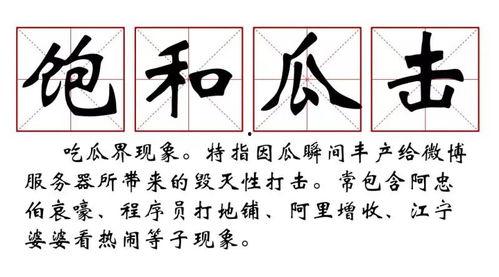 饱和瓜击

吃瓜界现象。特指因瓜瞬间丰产给微博服务器所带来的毁灭性打击。常包含阿忠伯哀嚎、程序员打地铺、阿里增收、江宁婆婆看热闹等子现象。